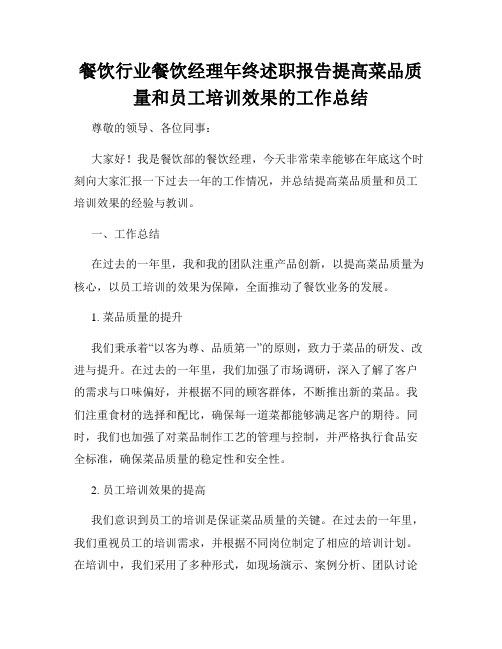 餐饮行业餐饮经理年终述职报告提高菜品质量和员工培训效果的工作总结

尊敬的领导、各位同事：

大家好！我是餐饮部的餐饮经理，今天非常荣幸能够在年底这个时刻向大家汇报一下过去一年的工作情况，并总结提高菜品质量和员工培训效果的经验与教训。

一、工作总结

在过去的一年里，我和我的团队注重产品创新，以提高菜品质量为核心，以员工培训的效果为保障，全面推动了餐饮业务的发展。

1. 菜品质量的提升

我们秉承着“以客为尊、品质第一”的原则，致力于菜品的研发、改进与提升。在过去的一年里，我们加强了市场调研，深入了解了客户的需求与口味偏好，并根据不同的顾客群体，不断推出新的菜品。我们注重食材的选择和配比，确保每一道菜都能够满足客户的期待。同时，我们也加强了对菜品制作工艺的管理与控制，并严格执行食品安全标准，确保菜品质量的稳定性和安全性。

2. 员工培训效果的提高

我们意识到员工的培训是保证菜品质量的关键。在过去的一年里，我们重视员工的培训需求，并根据不同岗位制定了相应的培训计划。在培训中，我们采用了多种形式，如现场演示、案例分析、团队讨论